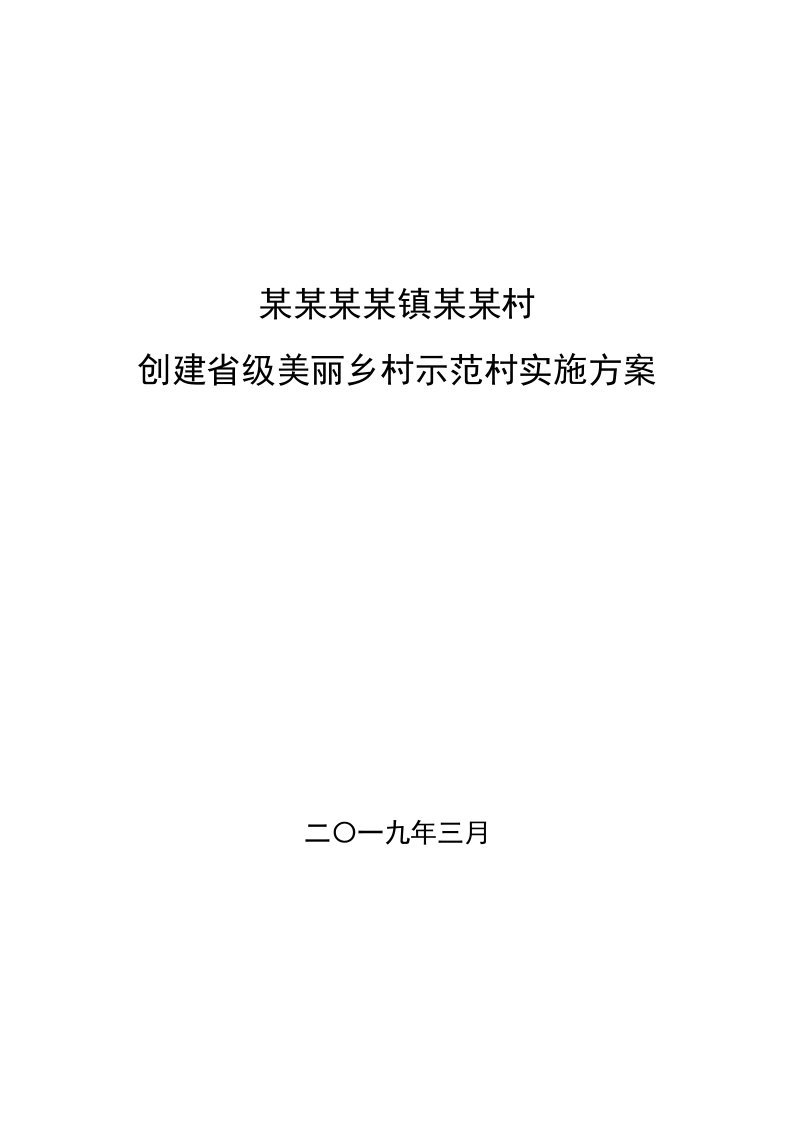 某某某某镇某某村

创建省级美丽乡村示范村实施方案

二〇一九年三月